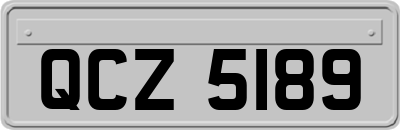 QCZ 5189